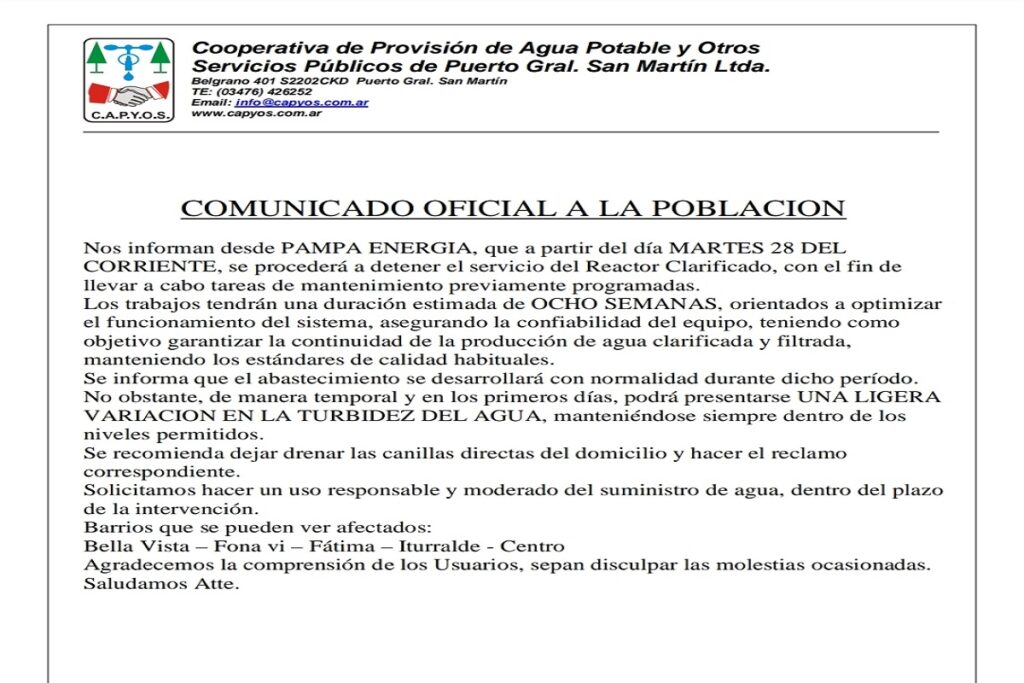 C.A.P.Y.O.S.

Cooperativa de Provisión de Agua Potable y Otros Servicios Públicos de Puerto Gral. San Martín Ltda.
Belgrano 401 S2202CKD Puerto Gral. San Martín
TE: (03476) 426252
Email: info@capyos.com.ar
www.capyos.com.ar

COMUNICADO OFICIAL A LA POBLACION

Nos informan desde PAMPA ENERGIA, que a partir del día MARTES 28 DEL CORRIENTE, se procederá a detener el servicio del Reactor Clarificado, con el fin de llevar a cabo tareas de mantenimiento previamente programadas.
Los trabajos tendrán una duración estimada de OCHO SEMANAS, orientados a optimizar el funcionamiento del sistema, asegurando la confiabilidad del equipo, teniendo como objetivo garantizar la continuidad de la producción de agua clarificada y filtrada, manteniendo los estándares de calidad habituales.
Se informa que el abastecimiento se desarrollará con normalidad durante dicho período.
No obstante, de manera temporal y en los primeros días, podrá presentarse UNA LIGERA VARIACION EN LA TURBIDEZ DEL AGUA, manteniéndose siempre dentro de los niveles permitidos.
Se recomienda dejar drenar las canillas directas del domicilio y hacer el reclamo correspondiente.
Solicitamos hacer un uso responsable y moderado del suministro de agua, dentro del plazo de la intervención.
Barrios que se pueden ver afectados:
Bella Vista – Fona vi – Fátima – Iturralde - Centro
Agradecemos la comprensión de los Usuarios, sepan disculpar las molestias ocasionadas.
Saludamos Atte.